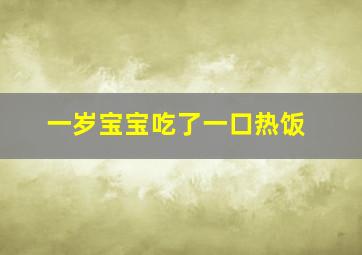 一岁宝宝吃了一口热饭